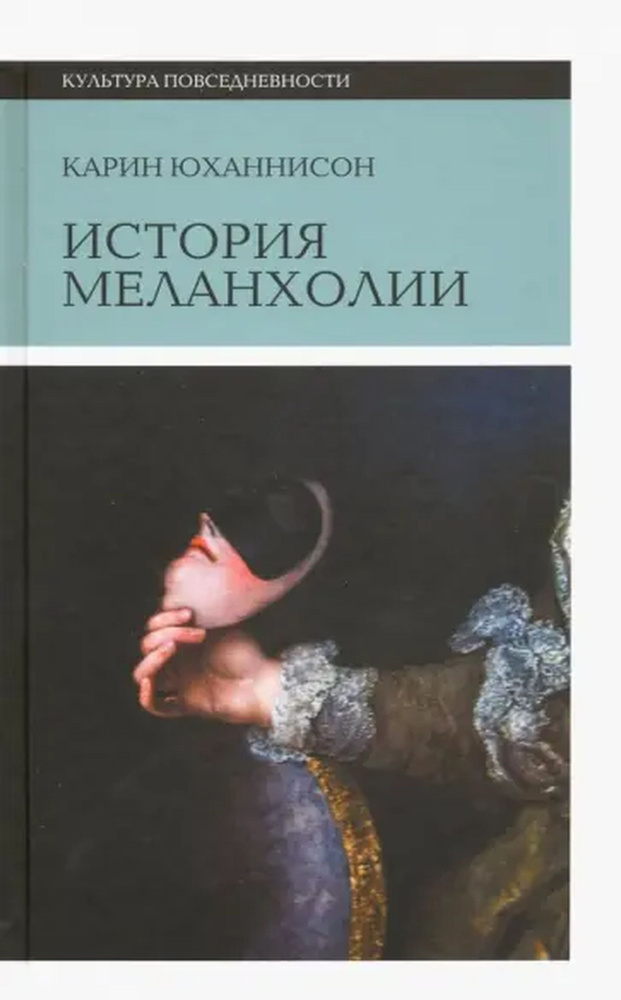 КУЛЬТУРА ПОВСЕДНЕВНОСТИ

КАРИН ЮХАННИСОН

ИСТОРИЯ МЕЛАНХОЛИИ